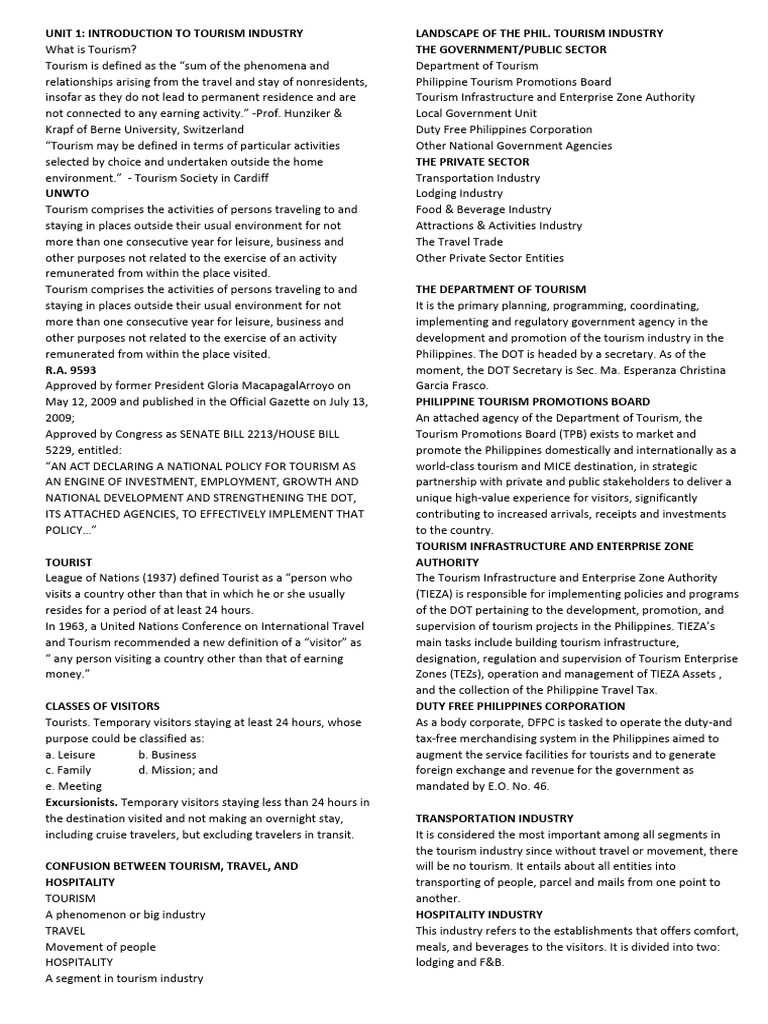 UNIT 1: INTRODUCTION TO TOURISM INDUSTRY
What is Tourism?
Tourism is defined as the "sum of the phenomena and relationships arising from the travel and stay of nonresidents, insofar as they do not lead to permanent residence and are not connected to any earning activity." -Prof. Hunziker & Krapf of Berne University, Switzerland
"Tourism may be defined in terms of particular activities selected by choice and undertaken outside the home environment." - Tourism Society in Cardiff
UNWTO
Tourism comprises the activities of persons traveling to and staying in places outside their usual environment for not more than one consecutive year for leisure, business and other purposes not related to the exercise of an activity remunerated from within the place visited.
Tourism comprises the activities of persons traveling to and staying in places outside their usual environment for not more than one consecutive year for leisure, business and other purposes not related to the exercise of an activity remunerated from within the place visited.
R.A. 9593
Approved by former President Gloria MacapagalArroyo on May 12, 2009 and published in the Official Gazette on July 13, 2009;
Approved by Congress as SENATE BILL 2213/HOUSE BILL 5229, entitled:
"AN ACT DECLARING A NATIONAL POLICY FOR TOURISM AS AN ENGINE OF INVESTMENT, EMPLOYMENT, GROWTH AND NATIONAL DEVELOPMENT AND STRENGTHENING THE DOT, ITS ATTACHED AGENCIES, TO EFFECTIVELY IMPLEMENT THAT POLICY..."

TOURIST
League of Nations (1937) defined Tourist as a "person who visits a country other than that in which he or she usually resides for a period of at least 24 hours.
In 1963, a United Nations Conference on International Travel and Tourism recommended a new definition of a "visitor" as " any person visiting a country other than that of earning money."

CLASSES OF VISITORS
Tourists. Temporary visitors staying at least 24 hours, whose purpose could be classified as:
a. Leisure b. Business
c. Family d. Mission; and
e. Meeting
Excursionists. Temporary visitors staying less than 24 hours in the destination visited and not making an overnight stay, including cruise travelers, but excluding travelers in transit.

CONFUSION BETWEEN TOURISM, TRAVEL, AND HOSPITALITY
TOURISM
A phenomenon or big industry
TRAVEL
Movement of people
HOSPITALITY
A segment in tourism industry

LANDSCAPE OF THE PHIL. TOURISM INDUSTRY
THE GOVERNMENT/PUBLIC SECTOR
Department of Tourism
Philippine Tourism Promotions Board
Tourism Infrastructure and Enterprise Zone Authority
Local Government Unit
Duty Free Philippines Corporation
Other National Government Agencies
THE PRIVATE SECTOR
Transportation Industry
Lodging Industry
Food & Beverage Industry
Attractions & Activities Industry
The Travel Trade
Other Private Sector Entities

THE DEPARTMENT OF TOURISM
It is the primary planning, programming, coordinating, implementing and regulatory government agency in the development and promotion of the tourism industry in the Philippines. The DOT is headed by a secretary. As of the moment, the DOT Secretary is Sec. Ma. Esperanza Christina Garcia Frasco.
PHILIPPINE TOURISM PROMOTIONS BOARD
An attached agency of the Department of Tourism, the Tourism Promotions Board (TPB) exists to market and promote the Philippines domestically and internationally as a world-class tourism and MICE destination, in strategic partnership with private and public stakeholders to deliver a unique high-value experience for visitors, significantly contributing to increased arrivals, receipts and investments to the country.
TOURISM INFRASTRUCTURE AND ENTERPRISE ZONE AUTHORITY
The Tourism Infrastructure and Enterprise Zone Authority (TIEZA) is responsible for implementing policies and programs of the DOT pertaining to the development, promotion, and supervision of tourism projects in the Philippines. TIEZA's main tasks include building tourism infrastructure, designation, regulation and supervision of Tourism Enterprise Zones (TEZs), operation and management of TIEZA Assets , and the collection of the Philippine Travel Tax.
DUTY FREE PHILIPPINES CORPORATION
As a body corporate, DFPC is tasked to operate the duty-and tax-free merchandising system in the Philippines aimed to augment the service facilities for tourists and to generate foreign exchange and revenue for the government as mandated by E.O. No. 46.

TRANSPORTATION INDUSTRY
It is considered the most important among all segments in the tourism industry since without travel or movement, there will be no tourism. It entails about all entities into transporting of people, parcel and mails from one point to another.
HOSPITALITY INDUSTRY
This industry refers to the establishments that offers comfort, meals, and beverages to the visitors. It is divided into two: lodging and F&B.